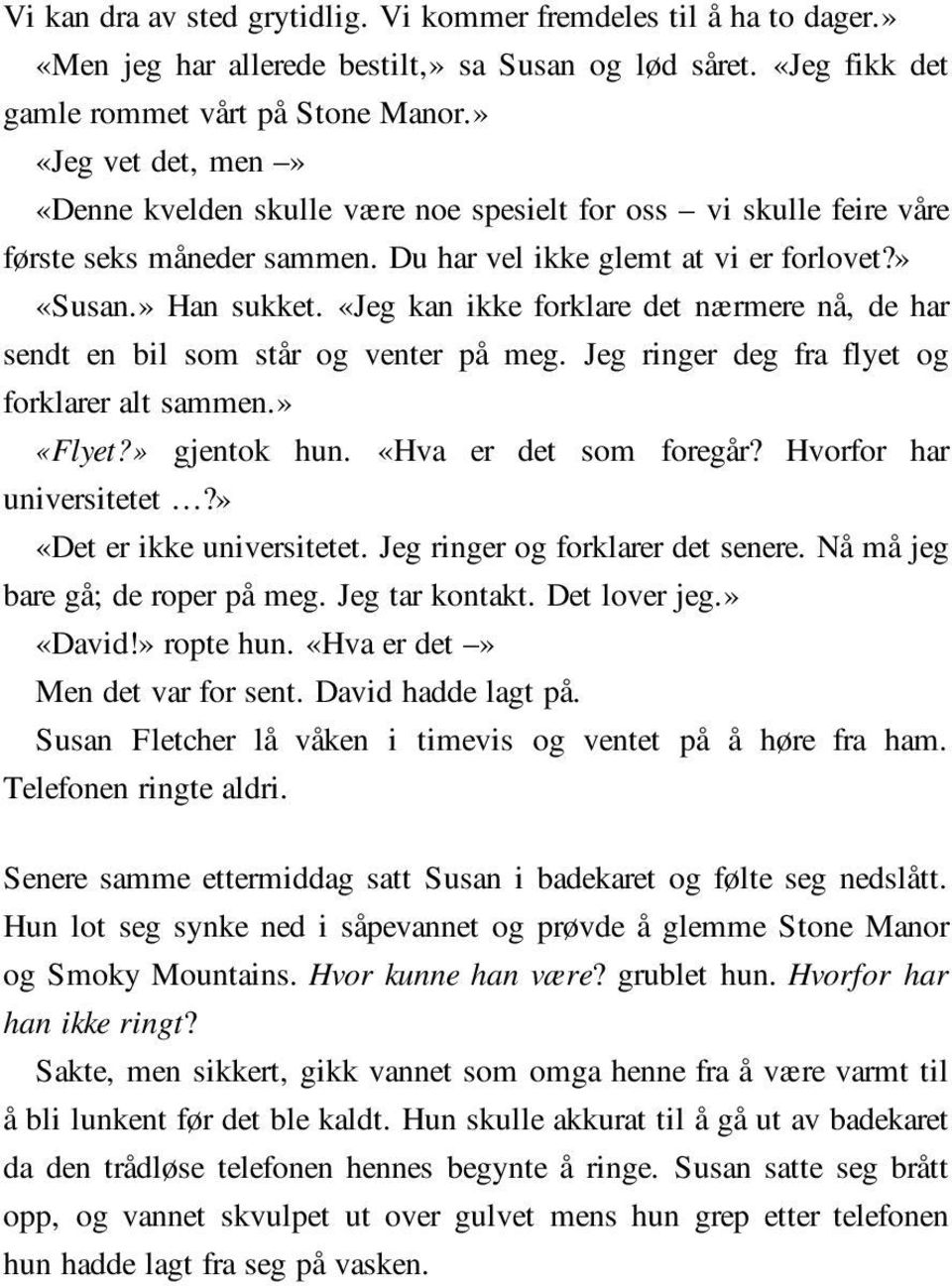 Vi kan dra av sted grytidlig. Vi kommer fremdeles til å ha to dager.»

«Men jeg har allerede bestilt,» sa Susan og lød såret. «Jeg fikk det gamle rommet vårt på Stone Manor.»

«Jeg vet det, men –»

«Denne kvelden skulle være noe spesielt for oss – vi skulle feire våre første seks måneder sammen. Du har vel ikke glemt at vi er forlovet?»

«Susan.» Han sukket. «Jeg kan ikke forklare det nærmere nå, de har sendt en bil som står og venter på meg. Jeg ringer deg fra flyet og forklarer alt sammen.»

«Flyet?» gjentok hun. «Hva er det som foregår? Hvorfor har universitetet …?»

«Det er ikke universitetet. Jeg ringer og forklarer det senere. Nå må jeg bare gå; de roper på meg. Jeg tar kontakt. Det lover jeg.»

«David!» ropte hun. «Hva er det –»

Men det var for sent. David hadde lagt på.

Susan Fletcher lå våken i timevis og ventet på å høre fra ham. Telefonen ringte aldri.

Senere samme ettermiddag satt Susan i badekaret og følte seg nedslått. Hun lot seg synke ned i såpevannet og prøvde å glemme Stone Manor og Smoky Mountains. Hvor kunne han være? grublet hun. Hvorfor har han ikke ringt?

Sakte, men sikkert, gikk vannet som omga henne fra å være varmt til å bli lunkent før det ble kaldt. Hun skulle akkurat til å gå ut av badekaret da den trådløse telefonen hennes begynte å ringe. Susan satte seg brått opp, og vannet skvulpet ut over gulvet mens hun grep etter telefonen hun hadde lagt fra seg på vasken.